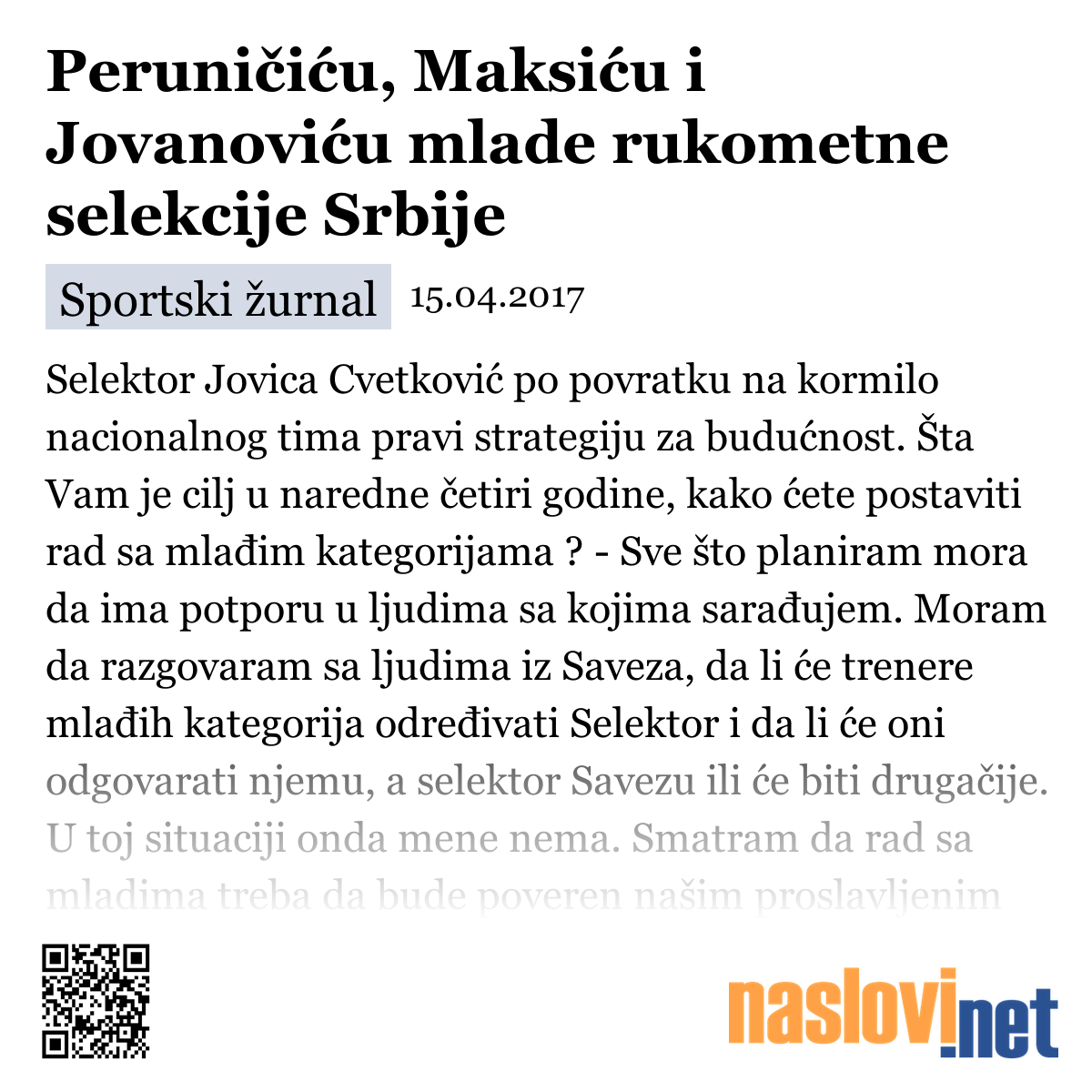 Peruničiću, Maksiću i Jovanoviću mlade rukometne selekcije Srbije

Sportski žurnal 15.04.2017

Selektor Jovica Cvetković po povratku na kormilo nacionalnog tima pravi strategiju za budućnost. Šta Vam je cilj u naredne četiri godine, kako ćete postaviti rad sa mlađim kategorijama ? - Sve što planiram mora da ima potporu u ljudima sa kojima sarađujem. Moram da razgovaram sa ljudima iz Saveza, da li će trenere mlađih kategorija određivati Selektor i da li će oni odgovarati njemu, a selektor Savezu ili će biti drugačije. U toj situaciji onda mene nema. Smatram da rad sa mladima treba da bude poveren našim proslavljenim

naslovi.net